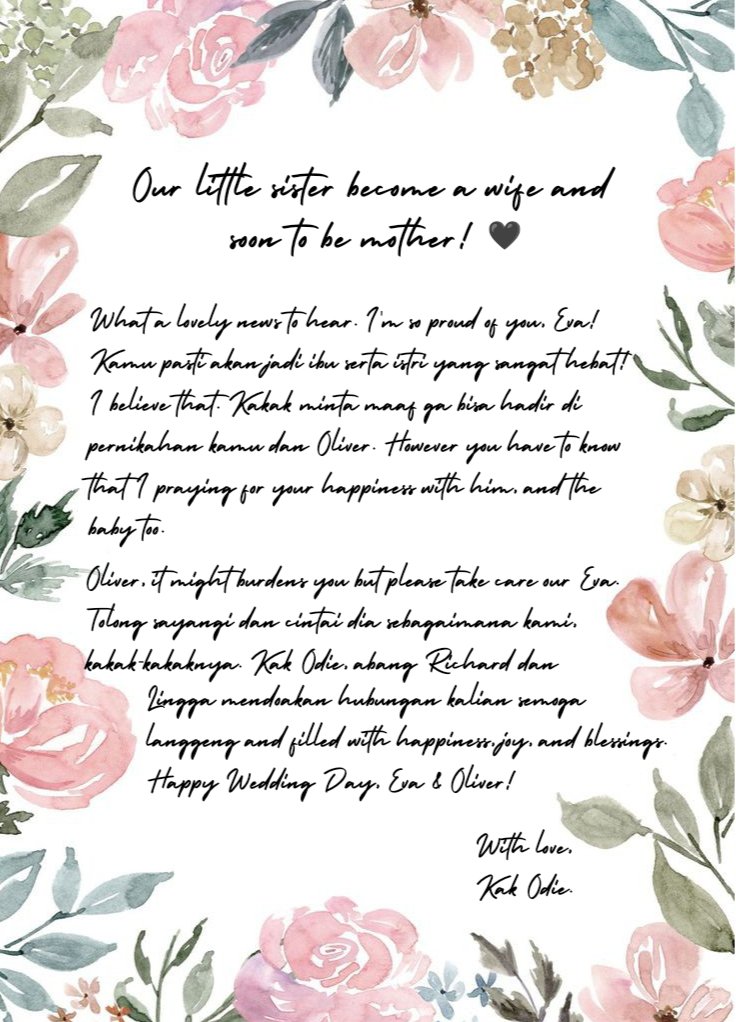 Our little sister become a wife and soon to be mother! 🖤

What a lovely news to hear. I'm so proud of you, Eva! Kamu pasti akan jadi ibu serta istri yang sangat hebat! I believe that. Kakak minta maaf ga bisa hadir di pernikahan kamu dan Oliver. However you have to know that I praying for your happiness with him, and the baby too.

Oliver, it might burdens you but please take care our Eva. Tolong sayangi dan cintai dia sebagaimana kami, kakak-kakaknya. Kak Odie, abang Richard dan Lingga mendoakan hubungan kalian semoga langgeng and filled with happiness, joy, and blessings. Happy Wedding Day, Eva & Oliver!

With love,
Kak Odie.